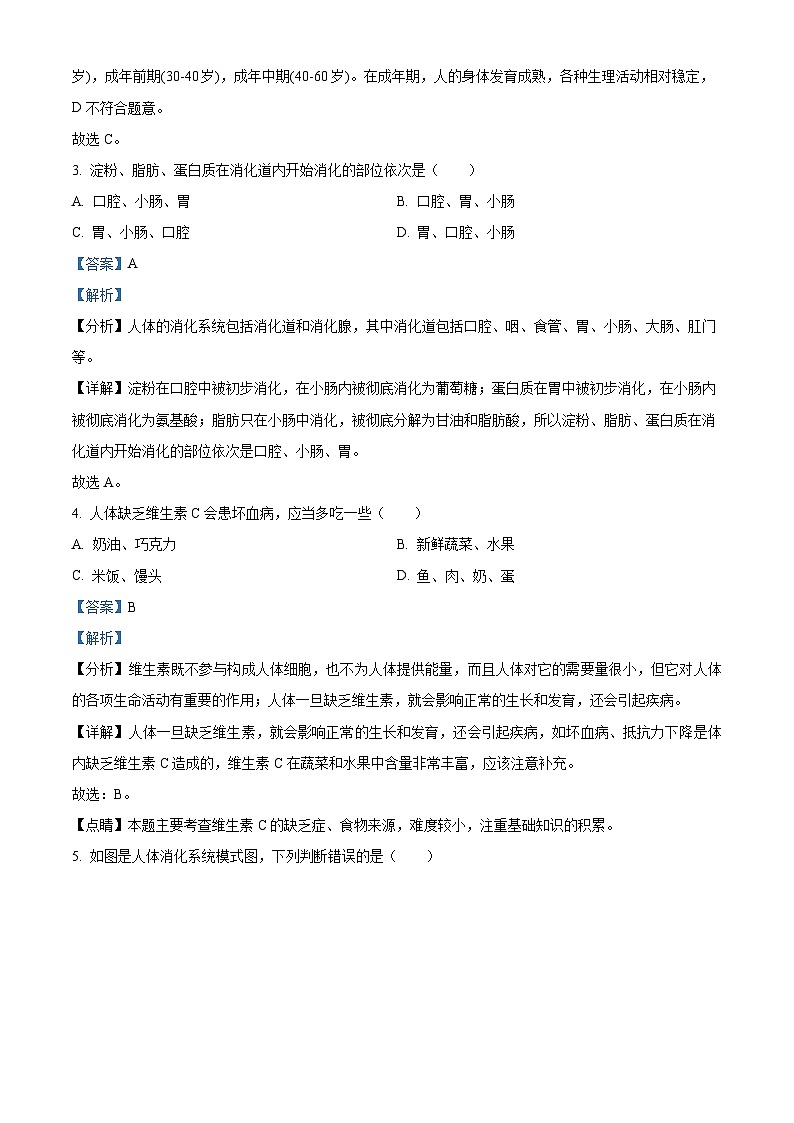 岁)，成年前期(30-40岁)，成年中期(40-60岁)。在成年期，人的身体发育成熟，各种生理活动相对稳定，D不符合题意。

故选C。

3. 淀粉、脂肪、蛋白质在消化道内开始消化的部位依次是（　　）

A. 口腔、小肠、胃

B. 口腔、胃、小肠

C. 胃、小肠、口腔

D. 胃、口腔、小肠

【答案】A

【解析】

【分析】人体的消化系统包括消化道和消化腺，其中消化道包括口腔、咽、食管、胃、小肠、大肠、肛门等。

【详解】淀粉在口腔中被初步消化，在小肠内被彻底消化为葡萄糖；蛋白质在胃中被初步消化，在小肠内被彻底消化为氨基酸；脂肪只在小肠中消化，被彻底分解为甘油和脂肪酸，所以淀粉、脂肪、蛋白质在消化道内开始消化的部位依次是口腔、小肠、胃。

故选A。

4. 人体缺乏维生素C会患坏血病，应当多吃一些（　　）

A. 奶油、巧克力

B. 新鲜蔬菜、水果

C. 米饭、馒头

D. 鱼、肉、奶、蛋

【答案】B

【解析】

【分析】维生素既不参与构成人体细胞，也不为人体提供能量，而且人体对它的需要量很小，但它对人体的各项生命活动有重要的作用；人体一旦缺乏维生素，就会影响正常的生长和发育，还会引起疾病。

【详解】人体一旦缺乏维生素，就会影响正常的生长和发育，还会引起疾病，如坏血病、抵抗力下降是体内缺乏维生素C造成的，维生素C在蔬菜和水果中含量非常丰富，应该注意补充。

故选：B。

【点睛】本题主要考查维生素C的缺乏症、食物来源，难度较小，注重基础知识的积累。

5. 如图是人体消化系统模式图，下列判断错误的是（　　）